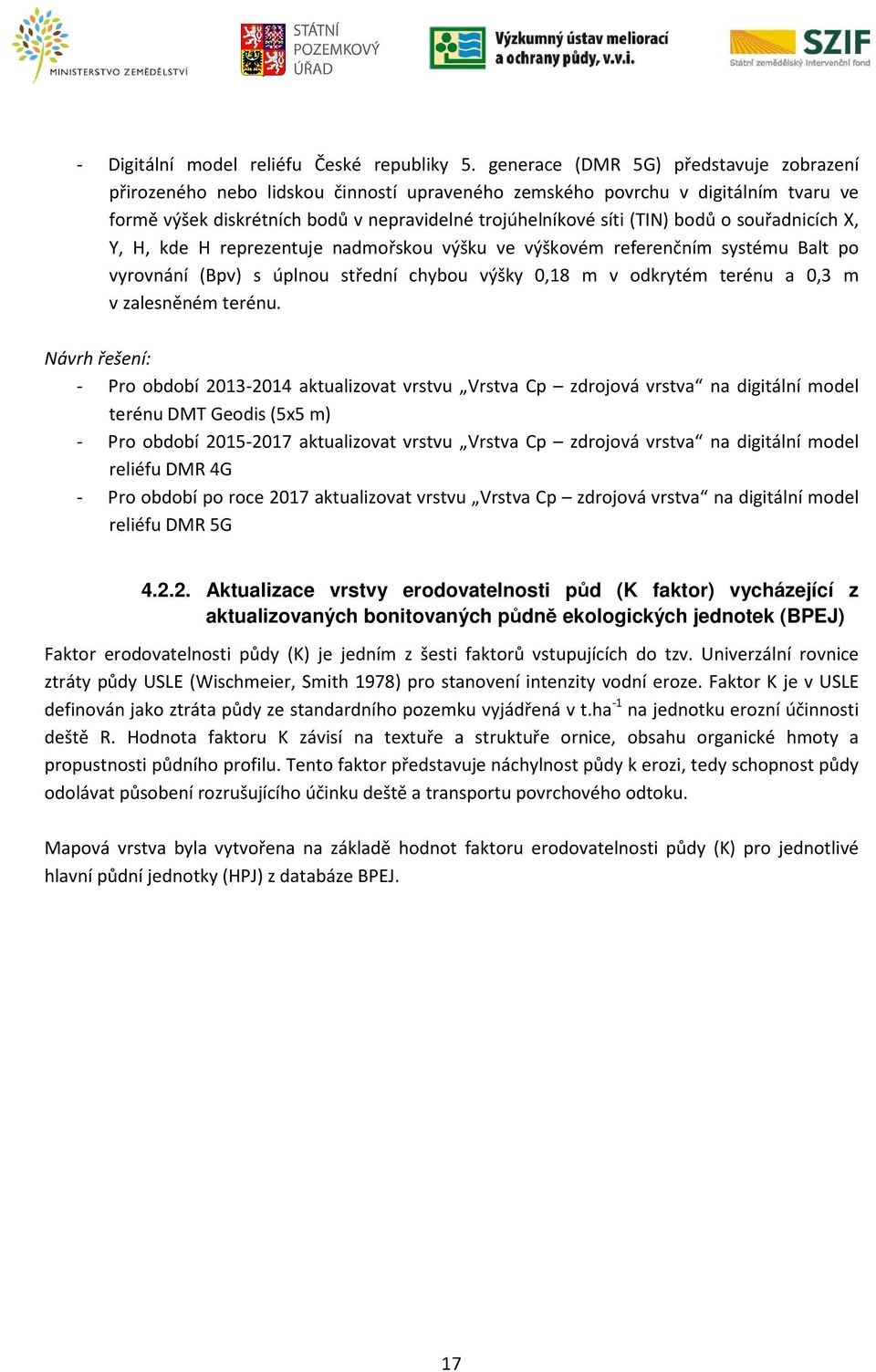 MINISTERSTVO ZEMĚDĚLSTVÍ

STÁTNÍ POZEMKOVÝ ÚŘAD

Výzkumný ústav meliorací a ochrany půdy, v.v.i.

SZIF
Státní zemědělský intervenční fond

- Digitální model reliéfu České republiky 5. generace (DMR 5G) představuje zobrazení přirozeného nebo lidskou činností upraveného zemského povrchu v digitálním tvaru ve formě výšek diskrétních bodů v nepravidelné trojúhelníkové síti (TIN) bodů o souřadnicích X, Y, H, kde H reprezentuje nadmořskou výšku ve výškovém referenčním systému Balt po vyrovnání (Bpv) s úplnou střední chybou výšky 0,18 m v odkrytém terénu a 0,3 m v zalesněném terénu.

Návrh řešení:
- Pro období 2013-2014 aktualizovat vrstvu „Vrstva Cp – zdrojová vrstva“ na digitální model terénu DMT Geodis (5x5 m)
- Pro období 2015-2017 aktualizovat vrstvu „Vrstva Cp – zdrojová vrstva“ na digitální model reliéfu DMR 4G
- Pro období po roce 2017 aktualizovat vrstvu „Vrstva Cp – zdrojová vrstva“ na digitální model reliéfu DMR 5G

4.2.2. Aktualizace vrstvy erodovatelnosti půd (K faktor) vycházející z aktualizovaných bonitovaných půdně ekologických jednotek (BPEJ)

Faktor erodovatelnosti půdy (K) je jedním z šesti faktorů vstupujících do tzv. Univerzální rovnice ztráty půdy USLE (Wischmeier, Smith 1978) pro stanovení intenzity vodní eroze. Faktor K je v USLE definován jako ztráta půdy ze standardního pozemku vyjádřená v t.ha$^{-1}$ na jednotku erozní účinnosti deště R. Hodnota faktoru K závisí na textuře a struktuře ornice, obsahu organické hmoty a propustnosti půdního profilu. Tento faktor představuje náchylnost půdy k erozi, tedy schopnost půdy odolávat působení rozrušujícího účinku deště a transportu povrchového odtoku.

Mapová vrstva byla vytvořena na základě hodnot faktoru erodovatelnosti půdy (K) pro jednotlivé hlavní půdní jednotky (HPJ) z databáze BPEJ.

17